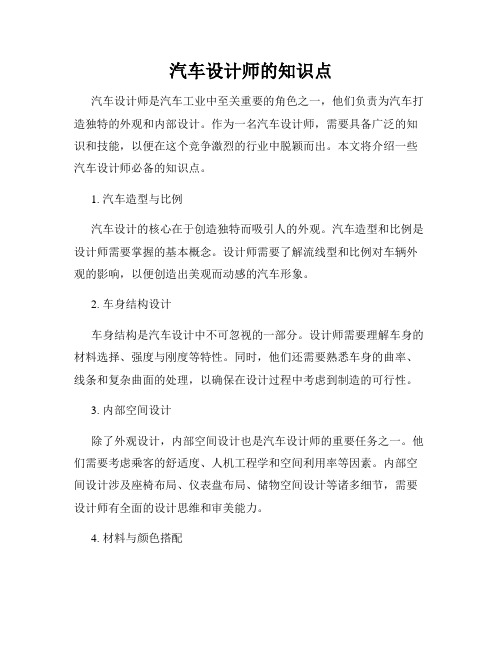 汽车设计师的知识点

汽车设计师是汽车工业中至关重要的角色之一，他们负责为汽车打造独特的外观和内部设计。作为一名汽车设计师，需要具备广泛的知识和技能，以便在这个竞争激烈的行业中脱颖而出。本文将介绍一些汽车设计师必备的知识点。

1. 汽车造型与比例

汽车设计的核心在于创造独特而吸引人的外观。汽车造型和比例是设计师需要掌握的基本概念。设计师需要了解流线型和比例对车辆外观的影响，以便创造出美观而动感的汽车形象。

2. 车身结构设计

车身结构是汽车设计中不可忽视的一部分。设计师需要理解车身的材料选择、强度与刚度等特性。同时，他们还需要熟悉车身的曲率、线条和复杂曲面的处理，以确保在设计过程中考虑到制造的可行性。

3. 内部空间设计

除了外观设计，内部空间设计也是汽车设计师的重要任务之一。他们需要考虑乘客的舒适度、人机工程学和空间利用率等因素。内部空间设计涉及座椅布局、仪表盘布局、储物空间设计等诸多细节，需要设计师有全面的设计思维和审美能力。

4. 材料与颜色搭配